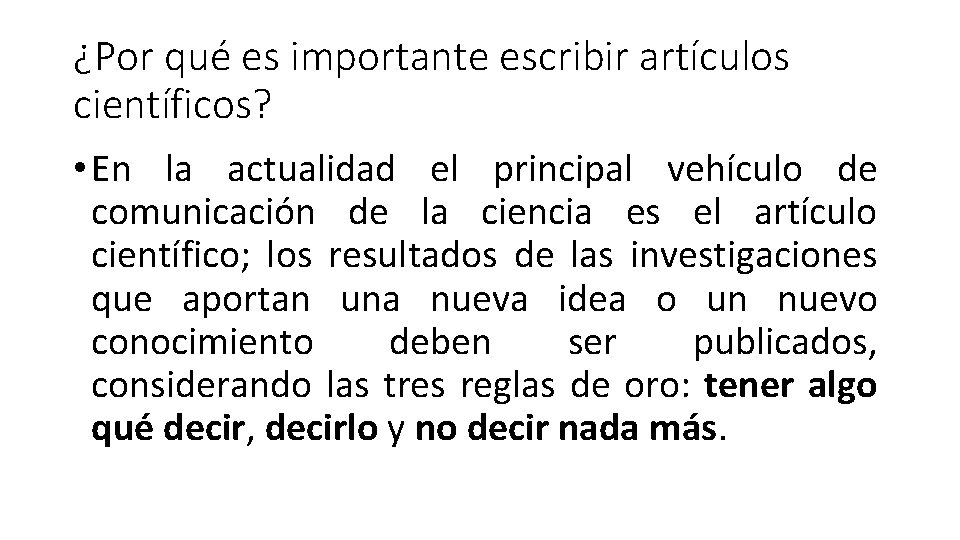 ¿Por qué es importante escribir artículos científicos?

• En la actualidad el principal vehículo de comunicación de la ciencia es el artículo científico; los resultados de las investigaciones que aportan una nueva idea o un nuevo conocimiento deben ser publicados, considerando las tres reglas de oro: tener algo qué decir, decirlo y no decir nada más.